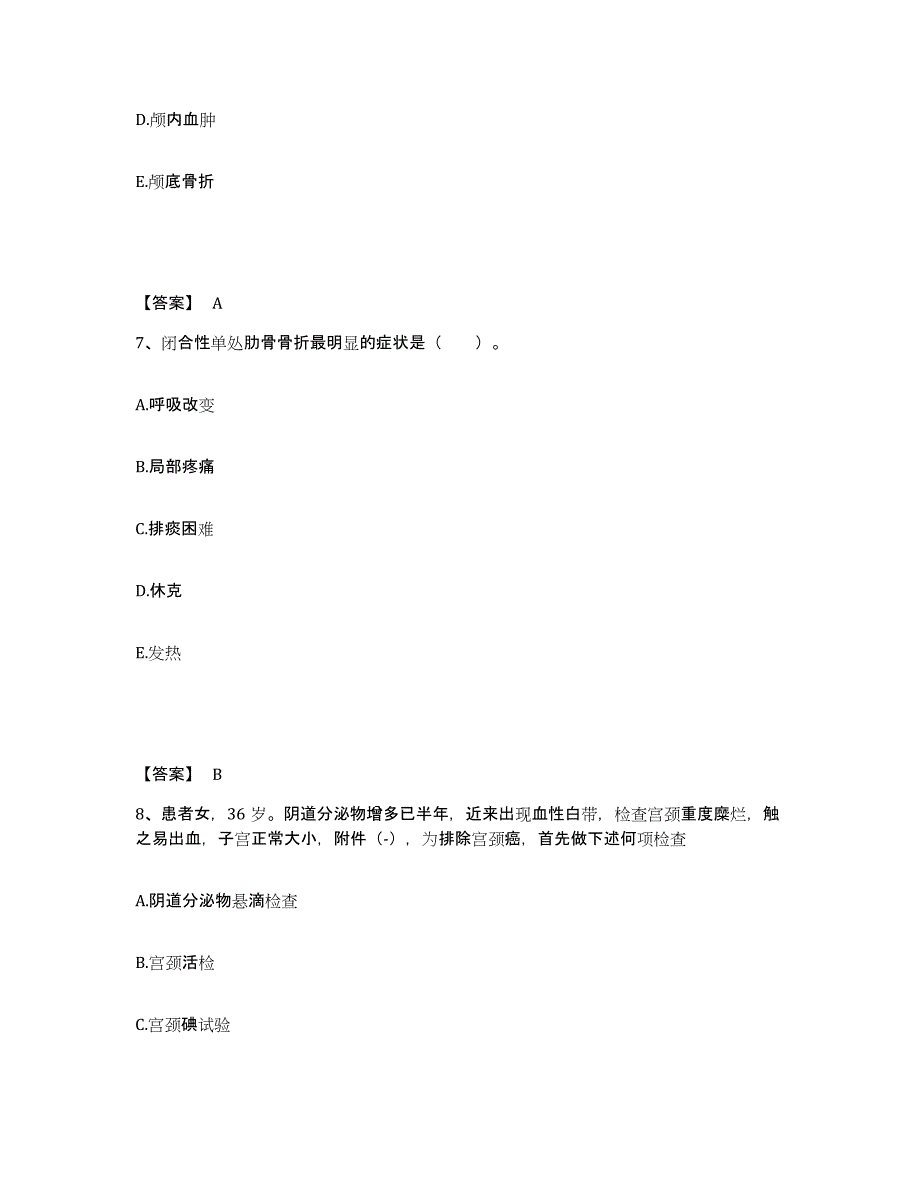 D.颅内血肿

E.颅底骨折

【答案】 A

7、闭合性单处肋骨骨折最明显的症状是（　　）。

A.呼吸改变

B.局部疼痛

C.排痰困难

D.休克

E.发热

【答案】 B

8、患者女，36 岁。阴道分泌物增多已半年，近来出现血性白带，检查宫颈重度糜烂，触之易出血，子宫正常大小，附件（-），为排除宫颈癌，首先做下述何项检查

A.阴道分泌物悬滴检查

B.宫颈活检

C.宫颈碘试验